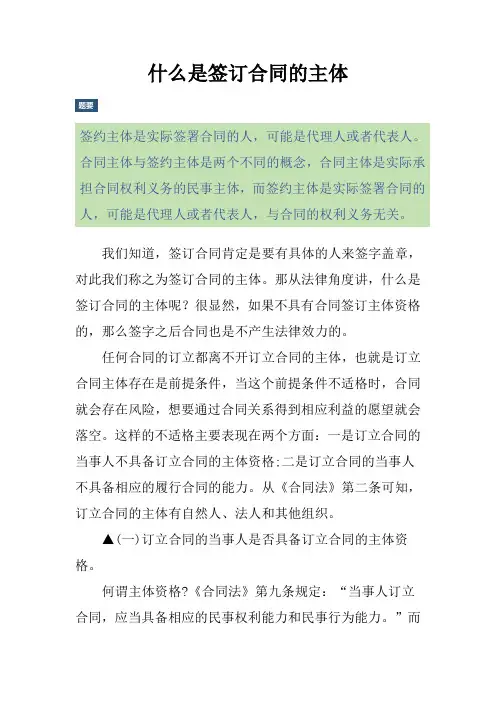 什么是签订合同的主体

题要

签约主体是实际签署合同的人，可能是代理人或者代表人。合同主体与签约主体是两个不同的概念，合同主体是实际承担合同权利义务的民事主体，而签约主体是实际签署合同的人，可能是代理人或者代表人，与合同的权利义务无关。

我们知道，签订合同肯定是要有具体的人来签字盖章，对此我们称之为签订合同的主体。那从法律角度讲，什么是签订合同的主体呢？很显然，如果不具有合同签订主体资格的，那么签字之后合同也是不产生法律效力的。

任何合同的订立都离不开订立合同的主体，也就是订立合同主体存在是前提条件，当这个前提条件不适格时，合同就会存在风险，想要通过合同关系得到相应利益的愿望就会落空。这样的不适格主要表现在两个方面：一是订立合同的当事人不具备订立合同的主体资格;二是订立合同的当事人不具备相应的履行合同的能力。从《合同法》第二条可知，订立合同的主体有自然人、法人和其他组织。

▲(一)订立合同的当事人是否具备订立合同的主体资格。

何谓主体资格?《合同法》第九条规定：“当事人订立合同，应当具备相应的民事权利能力和民事行为能力。”而